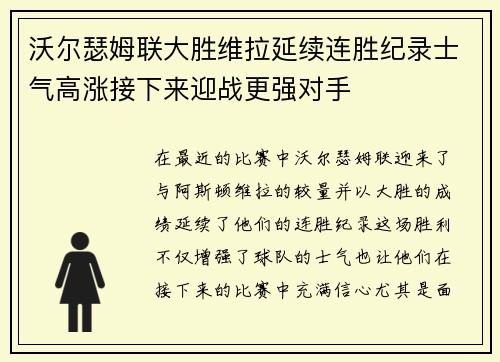 沃尔瑟姆联大胜维拉延续连胜纪录士气高涨接下来迎战更强对手

在最近的比赛中沃尔瑟姆联迎来了与阿斯顿维拉的较量并以大胜的成绩延续了他们的连胜纪录这场胜利不仅增强了球队的士气也让他们在接下来的比赛中充满信心尤其是面